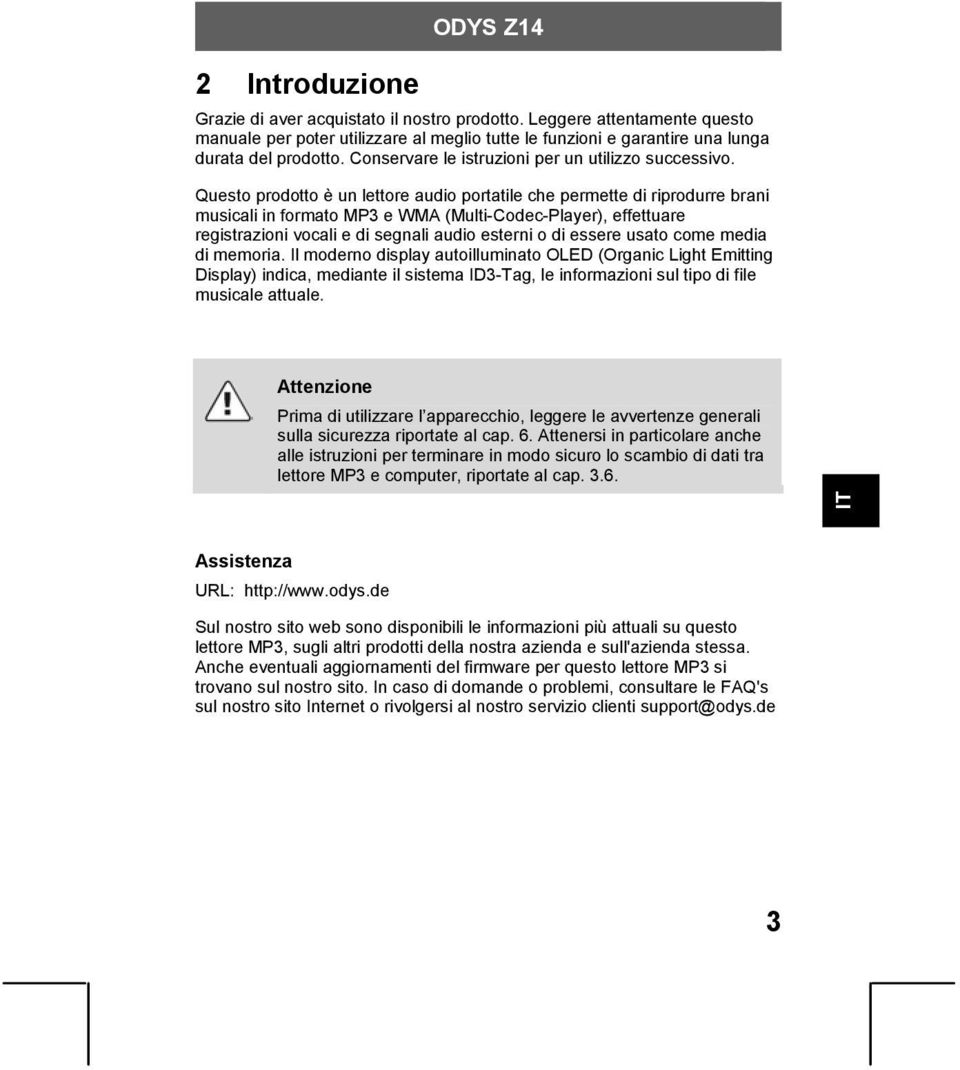 ODYS Z14

2 Introduzione

Grazie di aver acquistato il nostro prodotto. Leggere attentamente questo manuale per poter utilizzare al meglio tutte le funzioni e garantire una lunga durata del prodotto. Conservare le istruzioni per un utilizzo successivo.

Questo prodotto è un lettore audio portatile che permette di riprodurre brani musicali in formato MP3 e WMA (Multi-Codec-Player), effettuare registrazioni vocali e di segnali audio esterni o di essere usato come media di memoria. Il moderno display autoilluminato OLED (Organic Light Emitting Display) indica, mediante il sistema ID3-Tag, le informazioni sul tipo di file musicale attuale.

Attenzione

Prima di utilizzare l'apparecchio, leggere le avvertenze generali sulla sicurezza riportate al cap. 6. Attenersi in particolare anche alle istruzioni per terminare in modo sicuro lo scambio di dati tra lettore MP3 e computer, riportate al cap. 3.6.

IT

Assistenza

URL: http://www.odys.de

Sul nostro sito web sono disponibili le informazioni più attuali su questo lettore MP3, sugli altri prodotti della nostra azienda e sull'azienda stessa. Anche eventuali aggiornamenti del firmware per questo lettore MP3 si trovano sul nostro sito. In caso di domande o problemi, consultare le FAQ's sul nostro sito Internet o rivolgersi al nostro servizio clienti support@odys.de

3